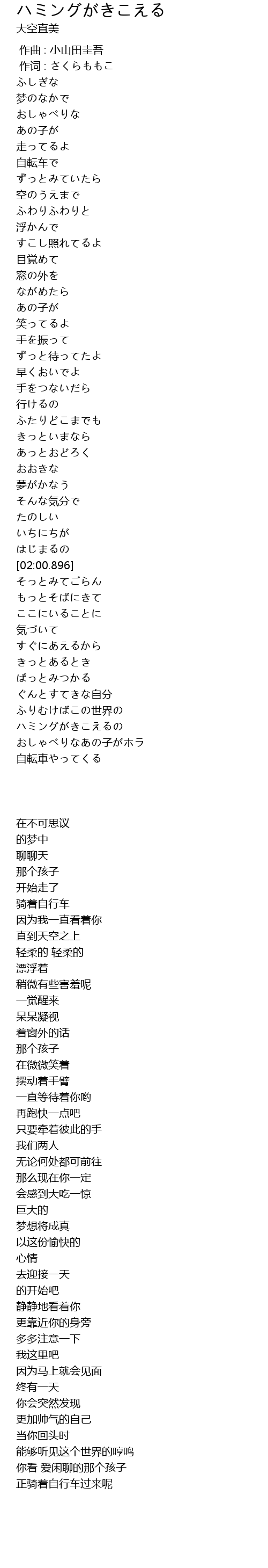 ハミングがきこえる
大空直美

作曲 : 小山田圭吾
作词 : さくらももこ
ふしぎな
梦のなかで
おしゃべりな
あの子が
走ってるよ
自転车で
ずっとみていたら
空のうえまで
ふわりふわりと
浮かんで
すこし照れてるよ
目覚めて
窓の外を
ながめたら
あの子が
笑ってるよ
手を振って
ずっと待ってたよ
早くおいでよ
手をつないだら
行けるの
ふたりどこまでも
きっといまなら
あっとおどろく
おおきな
夢がかなう
そんな気分で
たのしい
いちにちが
はじまるの
[02:00.896]
そっとみてごらん
もっとそばにきて
ここにいることに
気づいて
すぐにあえるから
きっとあるとき
ぱっとみつかる
ぐんとすてきな自分
ふりむけばこの世界の
ハミングがきこえるの
おしゃべりなあの子がホラ
自転車やってくる

在不可思议
的梦中
聊聊天
那个孩子
开始走了
骑着自行车
因为我一直看着你
直到天空之上
轻柔的 轻柔的
漂浮着
稍微有些害羞呢
一觉醒来
呆呆凝视
着窗外的话
那个孩子
在微微笑着
摆动着手臂
一直等待着你哟
再跑快一点吧
只要牵着彼此的手
我们两人
无论何处都可前往
那么现在你一定
会感到大吃一惊
巨大的
梦想将成真
以这份愉快的
心情
去迎接一天
的开始吧
静静地看着你
更靠近你的身旁
多多注意一下
我这里吧
因为马上就会见面
终有一天
你会突然发现
更加帅气的自己
当你回头时
能够听见这个世界的哼鸣
你看 爱闲聊的那个孩子
正骑着自行车过来呢